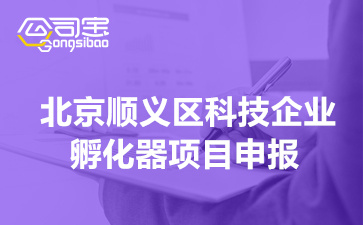 公司宝
Gongsibao

北京顺义区科技企业
孵化器项目申报